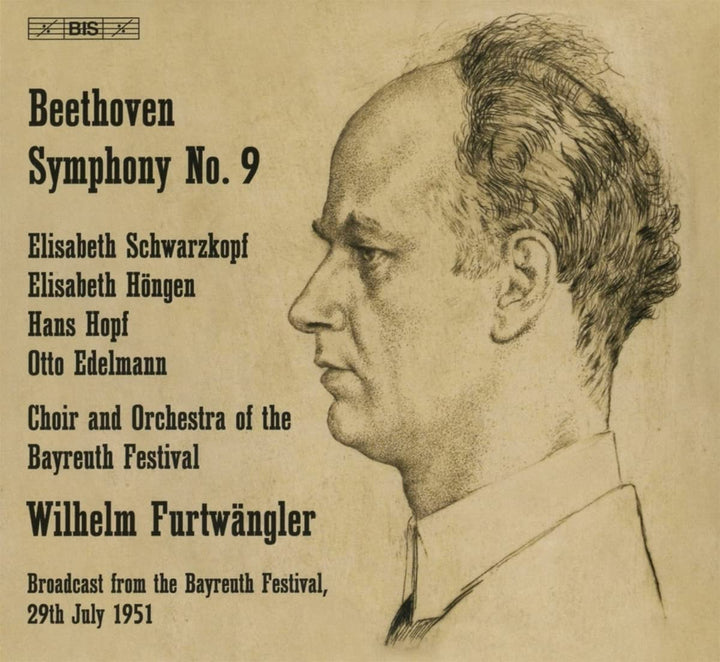 BIS

Beethoven
Symphony No. 9

Elisabeth Schwarzkopf
Elisabeth Höngen
Hans Hopf
Otto Edelmann

Choir and Orchestra of the Bayreuth Festival

Wilhelm Furtwängler

Broadcast from the Bayreuth Festival, 29th July 1951